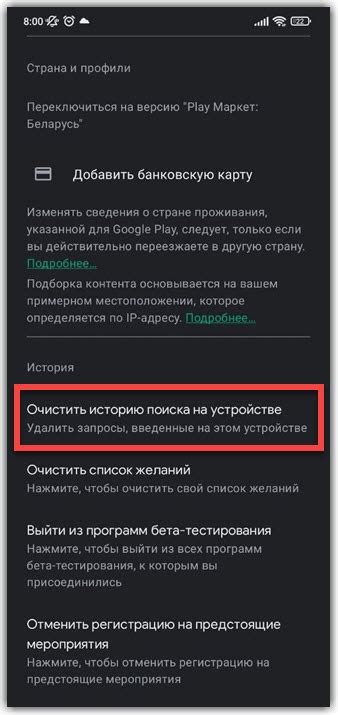 8:00 22

Страна и профили

Переключиться на версию "Play Маркет: Беларусь"

Добавить банковскую карту

Изменять сведения о стране проживания, указанной для Google Play, следует, только если вы действительно переезжаете в другую страну. Подробнее...

Подборка контента основывается на вашем примерном местоположении, которое определяется по IP-адресу. Подробнее...

История

Очистить историю поиска на устройстве
Удалить запросы, введенные на этом устройстве

Очистить список желаний
Нажмите, чтобы очистить свой список желаний

Выйти из программ бета-тестирования
Нажмите, чтобы выйти из всех программ бета-тестирования, к которым вы присоединились

Отменить регистрацию на предстоящие мероприятия
Нажмите, чтобы отменить регистрацию на предстоящие мероприятия